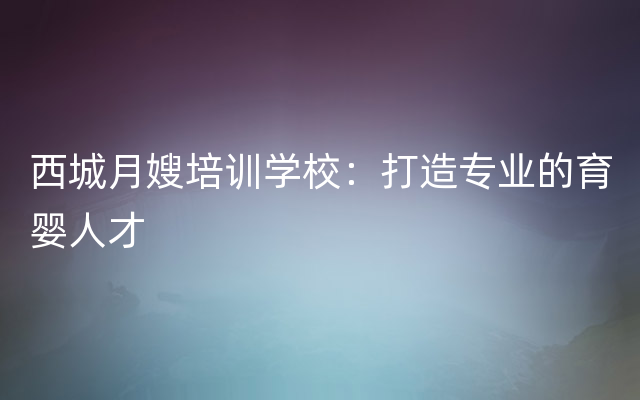 西城月嫂培训学校：打造专业的育婴人才